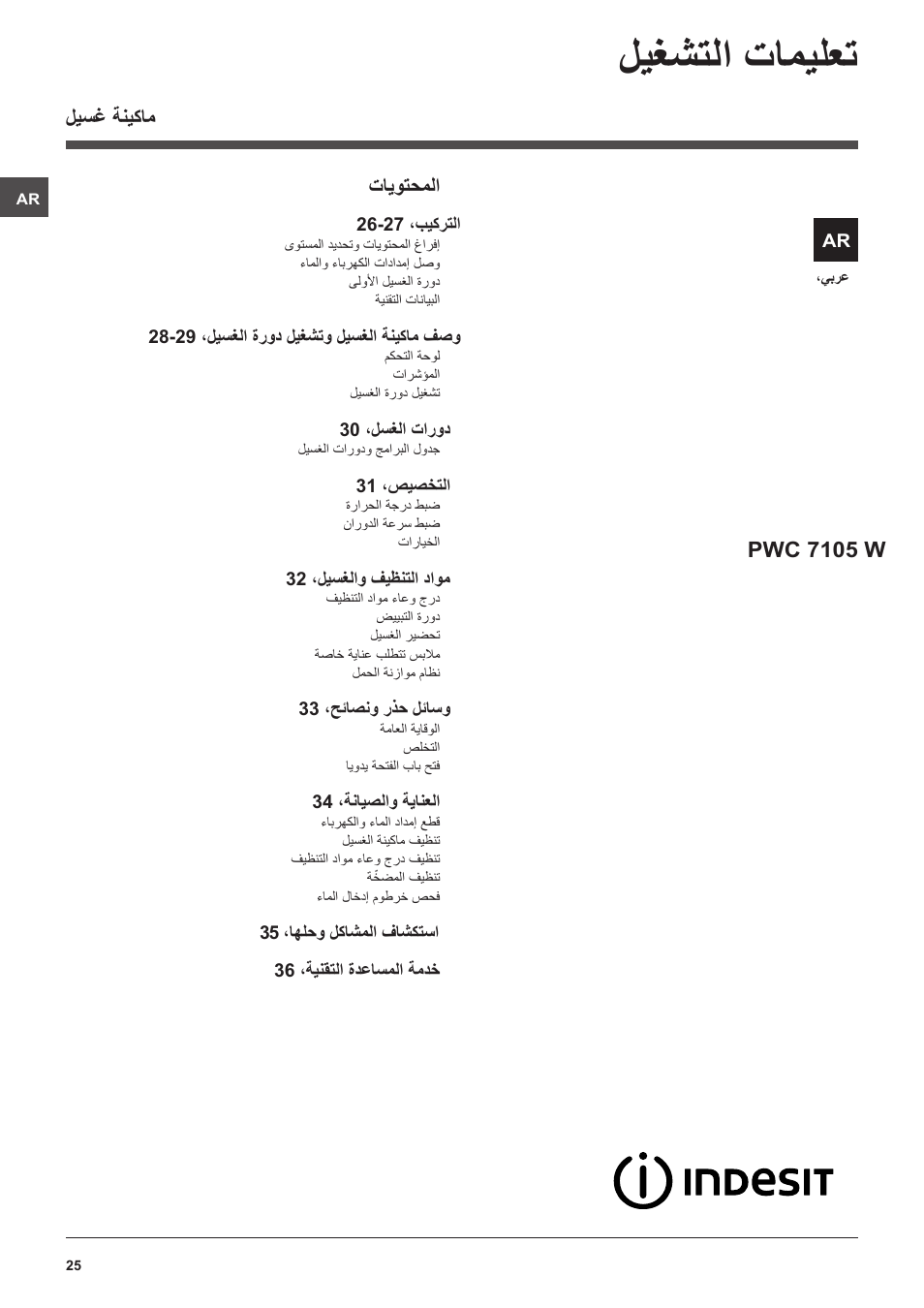 تعليمات التشغيل

ماكينة غسيل

AR

AR

عربي،

PWC 7105 W

المحتويات

التركيب، 26-27
إفراغ المحتويات وتحديد المستوى
وصل إمدادات الكهرباء والماء
دورة الغسيل الأولى
البيانات التقنية

وصف ماكينة الغسيل وتشغيل دورة الغسيل، 28-29
لوحة التحكم
المؤشرات
تشغيل دورة الغسيل

دورات الغسل، 30
جدول البرامج ودورات الغسيل

التخصيص، 31
ضبط درجة الحرارة
ضبط سرعة الدوران
الخيارات

مواد التنظيف والغسيل، 32
درج وعاء مواد التنظيف
دورة التبييض
تحضير الغسيل
ملابس تتطلب عناية خاصة
نظام موازنة الحمل

وسائل حذر ونصائح، 33
الوقاية العامة
التخلص
فتح باب الفتحة يدويا

العناية والصيانة، 34
قطع إمداد الماء والكهرباء
تنظيف ماكينة الغسيل
تنظيف درج وعاء مواد التنظيف
تنظيف المضخّة
فحص خرطوم إدخال الماء

استكشاف المشاكل وحلها، 35

خدمة المساعدة التقنية، 36

INDESIT

25